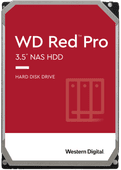 WD Red™ Pro
3.5" NAS HDD

HARD DISK DRIVE

Western Digital.